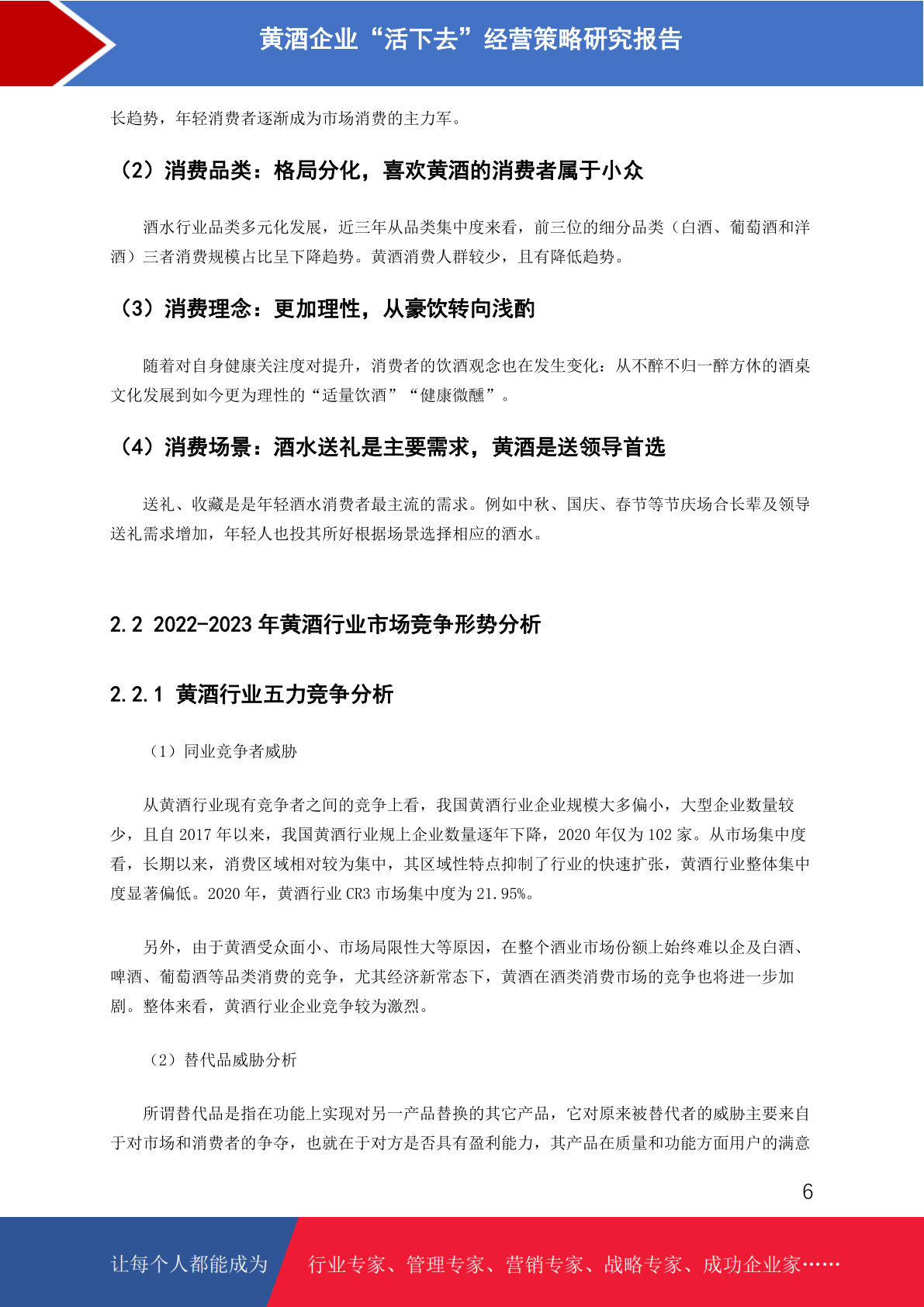 黄酒企业“活下去”经营策略研究报告

长趋势，年轻消费者逐渐成为市场消费的主力军。

（2）消费品类：格局分化，喜欢黄酒的消费者属于小众

酒水行业品类多元化发展，近三年从品类集中度来看，前三位的细分品类（白酒、葡萄酒和洋酒）三者消费规模占比呈下降趋势。黄酒消费人群较少，且有降低趋势。

（3）消费理念：更加理性，从豪饮转向浅酌

随着对自身健康关注度对提升，消费者的饮酒观念也在发生变化：从不醉不归一醉方休的酒桌文化发展到如今更为理性的“适量饮酒”“健康微醺”。

（4）消费场景：酒水送礼是主要需求，黄酒是送领导首选

送礼、收藏是是年轻酒水消费者最主流的需求。例如中秋、国庆、春节等节庆场合长辈及领导送礼需求增加，年轻人也投其所好根据场景选择相应的酒水。

2.2 2022-2023 年黄酒行业市场竞争形势分析

2.2.1 黄酒行业五力竞争分析

（1）同业竞争者威胁

从黄酒行业现有竞争者之间的竞争上看，我国黄酒行业企业规模大多偏小，大型企业数量较少，且自 2017 年以来，我国黄酒行业规上企业数量逐年下降，2020 年仅为 102 家。从市场集中度看，长期以来，消费区域相对较为集中，其区域性特点抑制了行业的快速扩张，黄酒行业整体集中度显著偏低。2020 年，黄酒行业 CR3 市场集中度为 21.95%。

另外，由于黄酒受众面小、市场局限性大等原因，在整个酒业市场份额上始终难以企及白酒、啤酒、葡萄酒等品类消费的竞争，尤其经济新常态下，黄酒在酒类消费市场的竞争也将进一步加剧。整体来看，黄酒行业企业竞争较为激烈。

（2）替代品威胁分析

所谓替代品是指在功能上实现对另一产品替换的其它产品，它对原来被替代者的威胁主要来自于对市场和消费者的争夺，也就在于对方是否具有盈利能力，其产品在质量和功能方面用户的满意

6

让每个人都能成为 行业专家、管理专家、营销专家、战略专家、成功企业家……